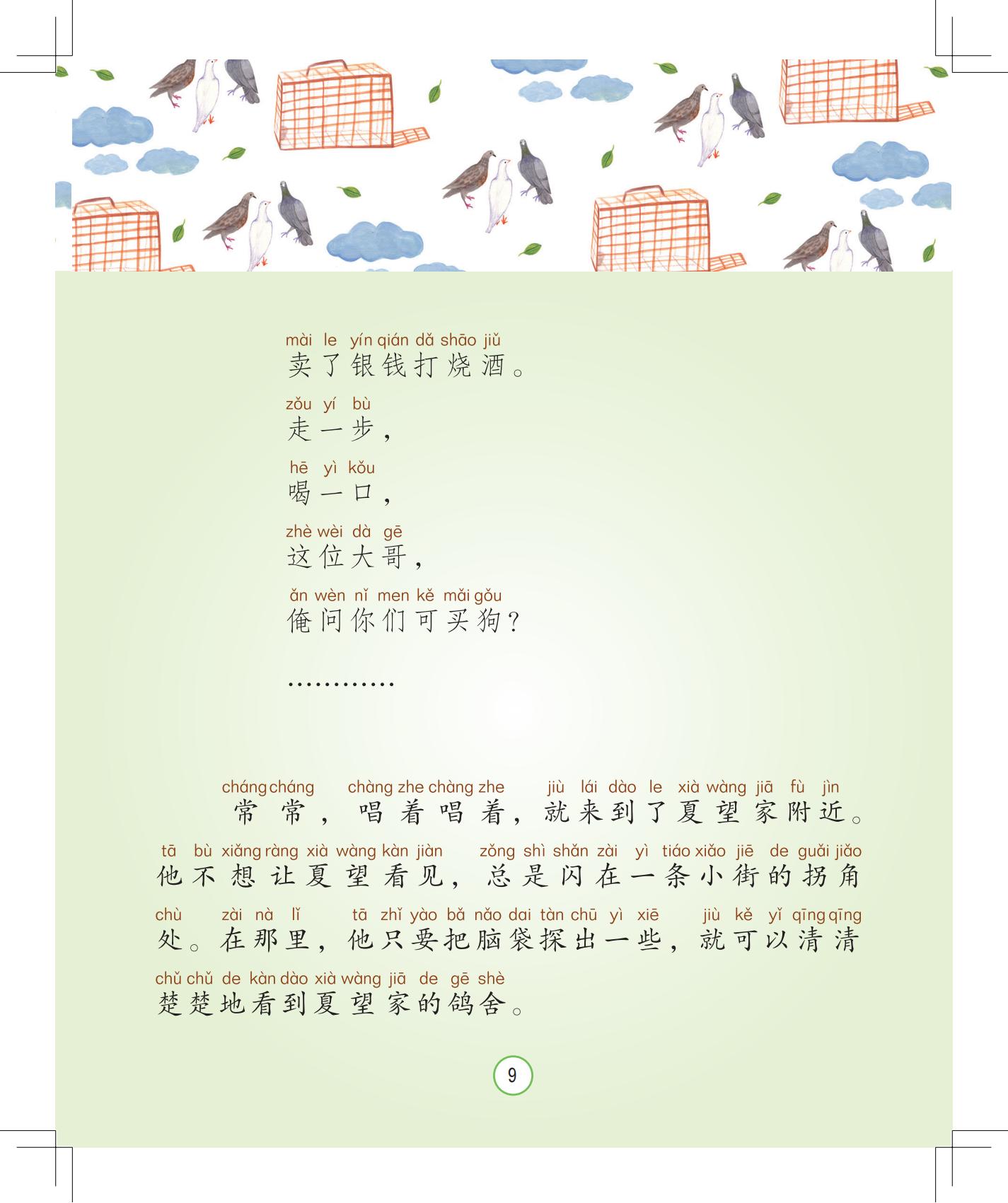 mài le yín qián dǎ shāo jiǔ
卖了银钱打烧酒。

zǒu yí bù
走一步，

hē yì kǒu
喝一口，

zhè wèi dà gē
这位大哥，

ǎn wèn nǐ men kě mǎi gǒu
俺问你们可买狗？

…………

cháng cháng chàng zhe chàng zhe jiù lái dào le xià wàng jiā fù jìn
常常，唱着唱着，就来到了夏望家附近。

tā bù xiǎng ràng xià wàng kàn jiàn zǒng shì shǎn zài yì tiáo xiǎo jiē de guǎi jiǎo
他不想让夏望看见，总是闪在一条小街的拐角

chù zài nà lǐ tā zhǐ yào bǎ nǎo dai tàn chū yì xiē jiù kě yǐ qīng qīng
处。在那里，他只要把脑袋探出一些，就可以清清

chǔ chǔ de kàn dào xià wàng jiā de gē shè
楚楚地看到夏望家的鸽舍。

9